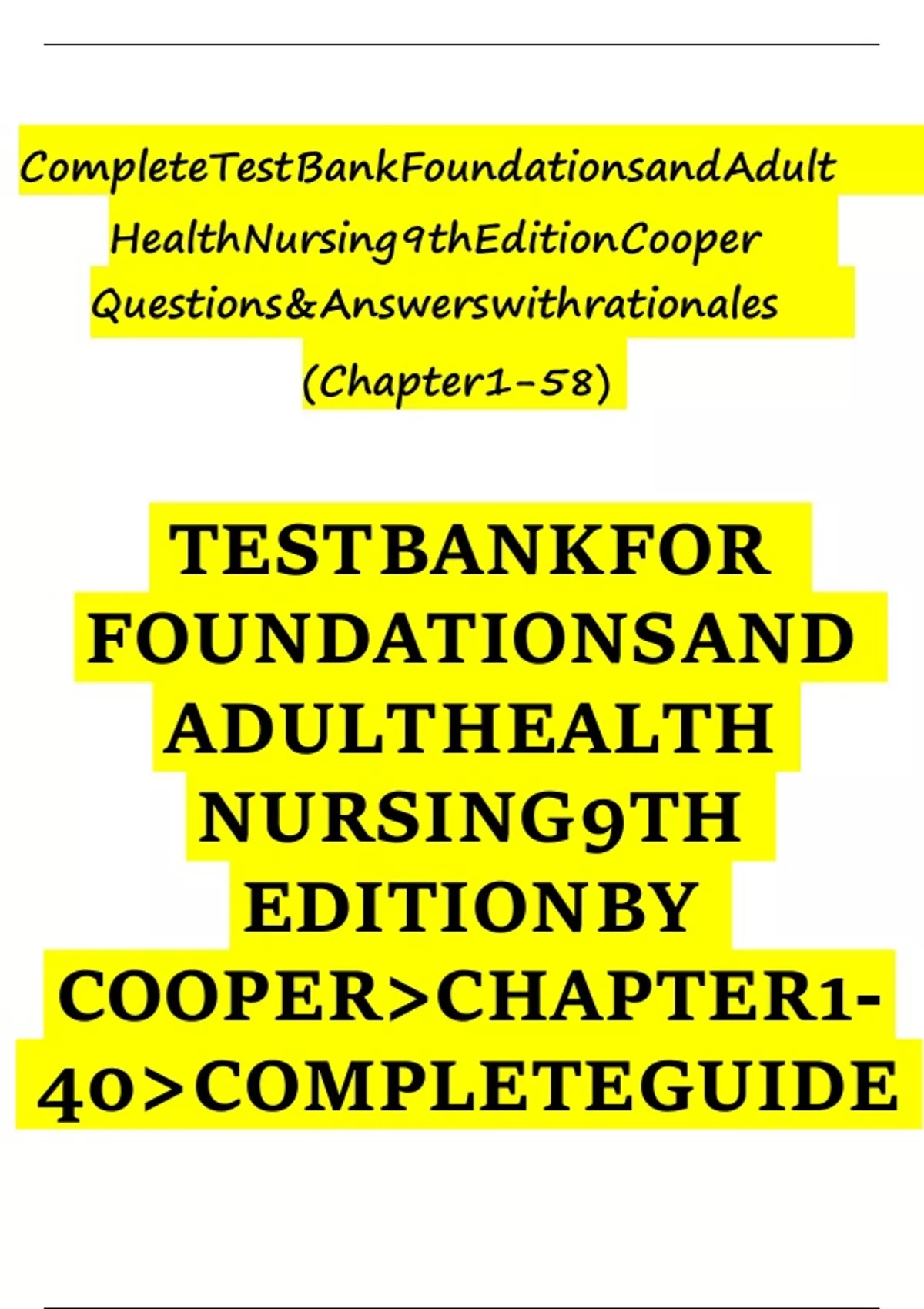 CompleteTestBankFoundationsandAdult HealthNursing9thEditionCooper Questions&Answerswithrationales (Chapter1-58)

TESTBANKFOR FOUNDATIONSAND ADULTHEALTH NURSING9TH EDITIONBY COOPER>CHAPTER1-40>COMPLETEGUIDE